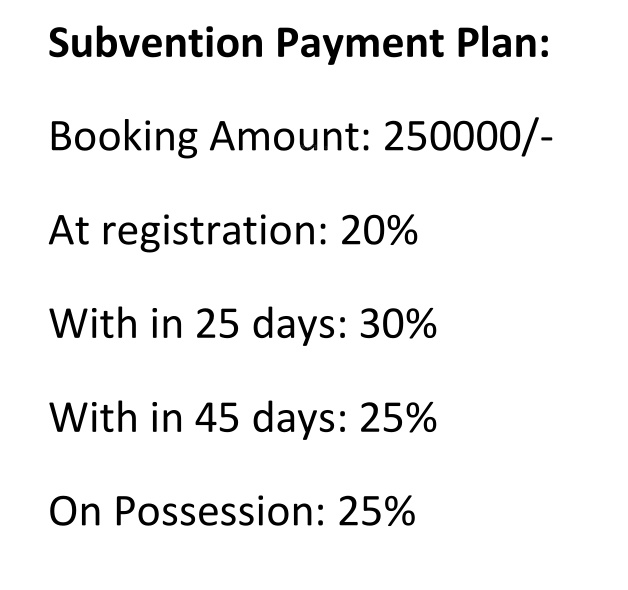 Subvention Payment Plan:

Booking Amount: 250000/-

At registration: 20%

With in 25 days: 30%

With in 45 days: 25%

On Possession: 25%